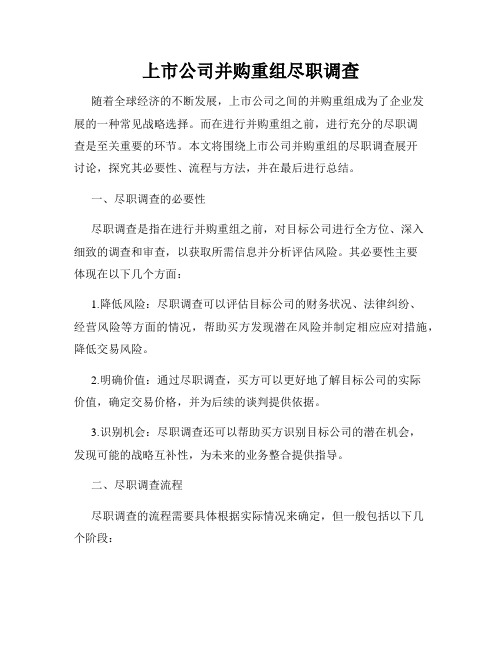 上市公司并购重组尽职调查

随着全球经济的不断发展，上市公司之间的并购重组成为了企业发展的一种常见战略选择。而在进行并购重组之前，进行充分的尽职调查是至关重要的环节。本文将围绕上市公司并购重组的尽职调查展开讨论，探究其必要性、流程与方法，并在最后进行总结。

一、尽职调查的必要性

尽职调查是指在进行并购重组之前，对目标公司进行全方位、深入细致的调查和审查，以获取所需信息并分析评估风险。其必要性主要体现在以下几个方面：

1.降低风险：尽职调查可以评估目标公司的财务状况、法律纠纷、经营风险等方面的情况，帮助买方发现潜在风险并制定相应应对措施，降低交易风险。

2.明确价值：通过尽职调查，买方可以更好地了解目标公司的实际价值，确定交易价格，并为后续的谈判提供依据。

3.识别机会：尽职调查还可以帮助买方识别目标公司的潜在机会，发现可能的战略互补性，为未来的业务整合提供指导。

二、尽职调查流程

尽职调查的流程需要具体根据实际情况来确定，但一般包括以下几个阶段：